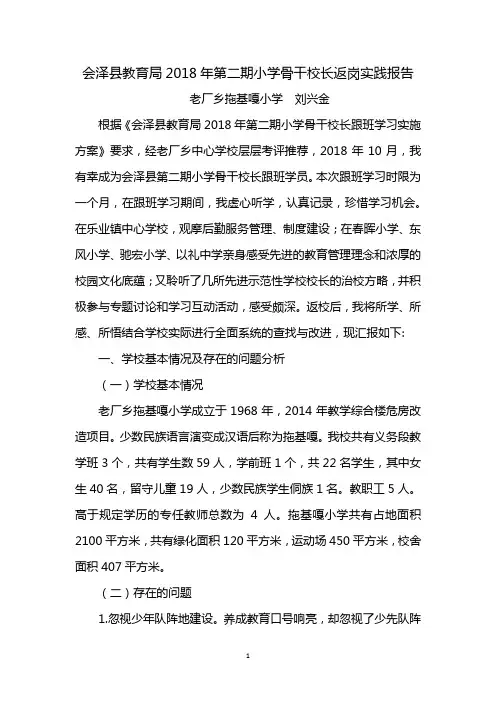 会泽县教育局 2018 年第二期小学骨干校长返岗实践报告

老厂乡拖基嘎小学　刘兴金

根据《会泽县教育局 2018 年第二期小学骨干校长跟班学习实施方案》要求，经老厂乡中心学校层层考评推荐，2018 年 10 月，我有幸成为会泽县第二期小学骨干校长跟班学员。本次跟班学习时限为一个月，在跟班学习期间，我虚心听学，认真记录，珍惜学习机会。在乐业镇中心学校，观摩后勤服务管理、制度建设；在春晖小学、东风小学、驰宏小学、以礼中学亲身感受先进的教育管理理念和浓厚的校园文化底蕴；又聆听了几所先进示范性学校校长的治校方略，并积极参与专题讨论和学习互动活动，感受颇深。返校后，我将所学、所感、所悟结合学校实际进行全面系统的查找与改进，现汇报如下:

一、学校基本情况及存在的问题分析

（一）学校基本情况

老厂乡拖基嘎小学成立于 1968 年，2014 年教学综合楼危房改造项目。少数民族语言演变成汉语后称为拖基嘎。我校共有义务段教学班 3 个，共有学生数 59 人，学前班 1 个，共 22 名学生，其中女生 40 名，留守儿童 19 人，少数民族学生侗族 1 名。教职工 5 人。高于规定学历的专任教师总数为 4 人。拖基嘎小学共有占地面积 2100 平方米，共有绿化面积 120 平方米，运动场 450 平方米，校舍面积 407 平方米。

（二）存在的问题

1.忽视少年队阵地建设。养成教育口号响亮，却忽视了少先队阵

1